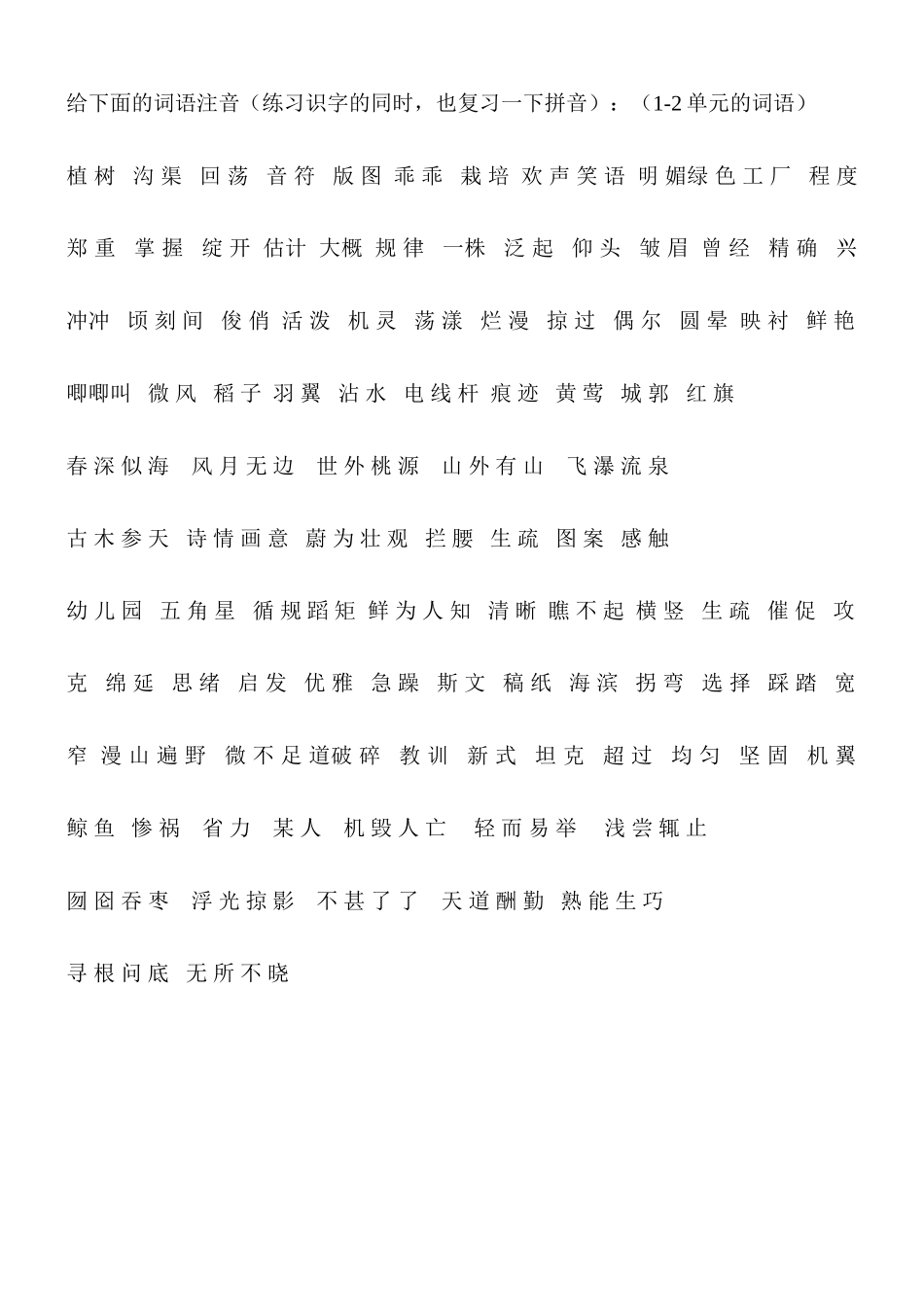 给下面的词语注音（练习识字的同时，也复习一下拼音）：（1-2 单元的词语）

植树 沟渠 回荡 音符 版图 乖乖 栽培 欢声笑语 明媚绿色工厂 程度 郑重 掌握 绽开 估计 大概 规律 一株 泛起 仰头 皱眉 曾经 精确 兴冲冲 顷刻间 俊俏 活泼 机灵 荡漾 烂漫 掠过 偶尔 圆晕 映衬 鲜艳 唧唧叫 微风 稻子 羽翼 沾水 电线杆 痕迹 黄莺 城郭 红旗

春深似海 风月无边 世外桃源 山外有山 飞瀑流泉

古木参天 诗情画意 蔚为壮观 拦腰 生疏 图案 感触

幼儿园 五角星 循规蹈矩 鲜为人知 清晰 瞧不起 横竖 生疏 催促 攻克 绵延 思绪 启发 优雅 急躁 斯文 稿纸 海滨 拐弯 选择 踩踏 宽窄 漫山遍野 微不足道破碎 教训 新式 坦克 超过 均匀 坚固 机翼 鲸鱼 惨祸 省力 某人 机毁人亡 轻而易举 浅尝辄止

囫囵吞枣 浮光掠影 不甚了了 天道酬勤 熟能生巧

寻根问底 无所不晓